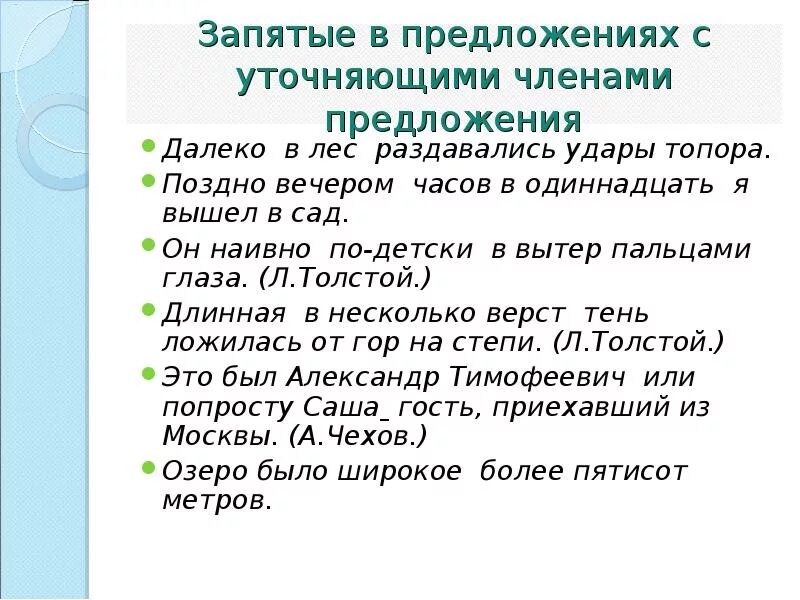 Запятые в предложениях с уточняющими членами предложения

• Далеко в лес раздавались удары топора.
• Поздно вечером часов в одиннадцать я вышел в сад.
• Он наивно по-детски в вытер пальцами глаза. (Л.Толстой.)
• Длинная в несколько верст тень ложилась от гор на степи. (Л.Толстой.)
• Это был Александр Тимофеевич или попросту Саша_ гость, приехавший из Москвы. (А.Чехов.)
• Озеро было широкое более пятисот метров.